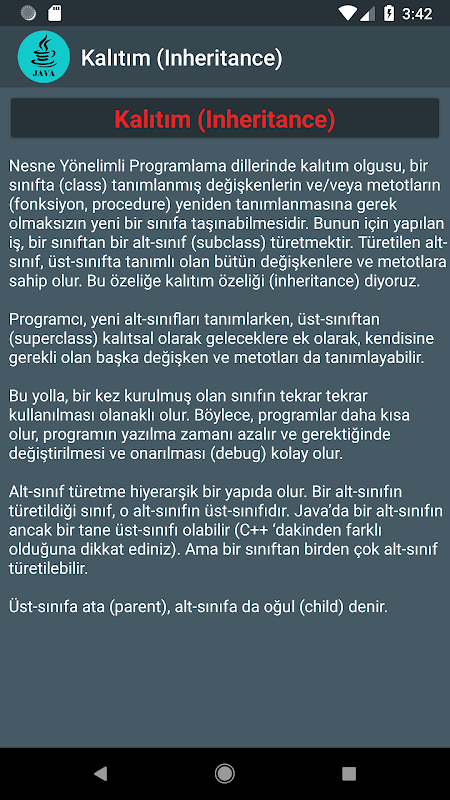 3:42

JAVA

Kalıtım (Inheritance)

Kalıtım (Inheritance)

Nesne Yönelimli Programlama dillerinde kalıtım olgusu, bir sınıfta (class) tanımlanmış değişkenlerin ve/veya metotların (fonksiyon, procedure) yeniden tanımlanmasına gerek olmaksızın yeni bir sınıfa taşınabilmesidir. Bunun için yapılan iş, bir sınıftan bir alt-sınıf (subclass) türetmektir. Türetilen alt-sınıf, üst-sınıfta tanımlı olan bütün değişkenlere ve metotlara sahip olur. Bu özeliğe kalıtım özeliği (inheritance) diyoruz.

Programcı, yeni alt-sınıfları tanımlarken, üst-sınıftan (superclass) kalıtsal olarak geleceklere ek olarak, kendisine gerekli olan başka değişken ve metotları da tanımlayabilir.

Bu yolla, bir kez kurulmuş olan sınıfın tekrar tekrar kullanılması olanaklı olur. Böylece, programlar daha kısa olur, programın yazılma zamanı azalır ve gerektiğinde değiştirilmesi ve onarılması (debug) kolay olur.

Alt-sınıf türetme hiyerarşik bir yapıda olur. Bir alt-sınıfın türetildiği sınıf, o alt-sınıfın üst-sınıfıdır. Java'da bir alt-sınıfın ancak bir tane üst-sınıfı olabilir (C++ 'dakinden farklı olduğuna dikkat ediniz). Ama bir sınıftan birden çok alt-sınıf türetilebilir.

Üst-sınıfa ata (parent), alt-sınıfa da oğul (child) denir.